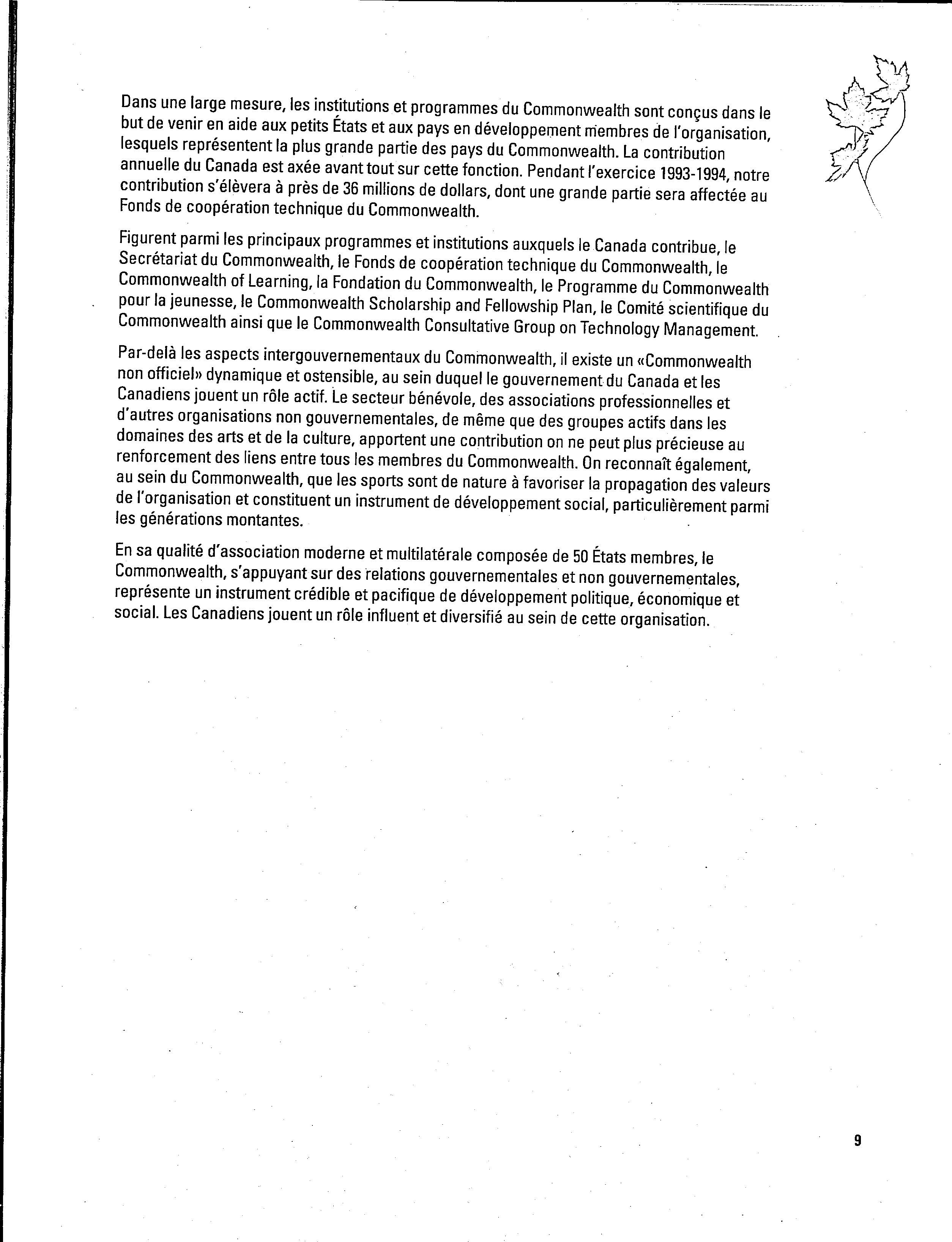 Dans une large mesure, les institutions et programmes du Commonwealth sont conçus dans le but de venir en aide aux petits États et aux pays en développement membres de l'organisation, lesquels représentent la plus grande partie des pays du Commonwealth. La contribution annuelle du Canada est axée avant tout sur cette fonction. Pendant l'exercice 1993-1994, notre contribution s'élèvera à près de 36 millions de dollars, dont une grande partie sera affectée au Fonds de coopération technique du Commonwealth.

Figurent parmi les principaux programmes et institutions auxquels le Canada contribue, le Secrétariat du Commonwealth, le Fonds de coopération technique du Commonwealth, le Commonwealth of Learning, la Fondation du Commonwealth, le Programme du Commonwealth pour la jeunesse, le Commonwealth Scholarship and Fellowship Plan, le Comité scientifique du Commonwealth ainsi que le Commonwealth Consultative Group on Technology Management.

Par-delà les aspects intergouvernementaux du Commonwealth, il existe un «Commonwealth non officiel» dynamique et ostensible, au sein duquel le gouvernement du Canada et les Canadiens jouent un rôle actif. Le secteur bénévole, des associations professionnelles et d'autres organisations non gouvernementales, de même que des groupes actifs dans les domaines des arts et de la culture, apportent une contribution on ne peut plus précieuse au renforcement des liens entre tous les membres du Commonwealth. On reconnaît également, au sein du Commonwealth, que les sports sont de nature à favoriser la propagation des valeurs de l'organisation et constituent un instrument de développement social, particulièrement parmi les générations montantes.

En sa qualité d'association moderne et multilatérale composée de 50 États membres, le Commonwealth, s'appuyant sur des relations gouvernementales et non gouvernementales, représente un instrument crédible et pacifique de développement politique, économique et social. Les Canadiens jouent un rôle influent et diversifié au sein de cette organisation.

9